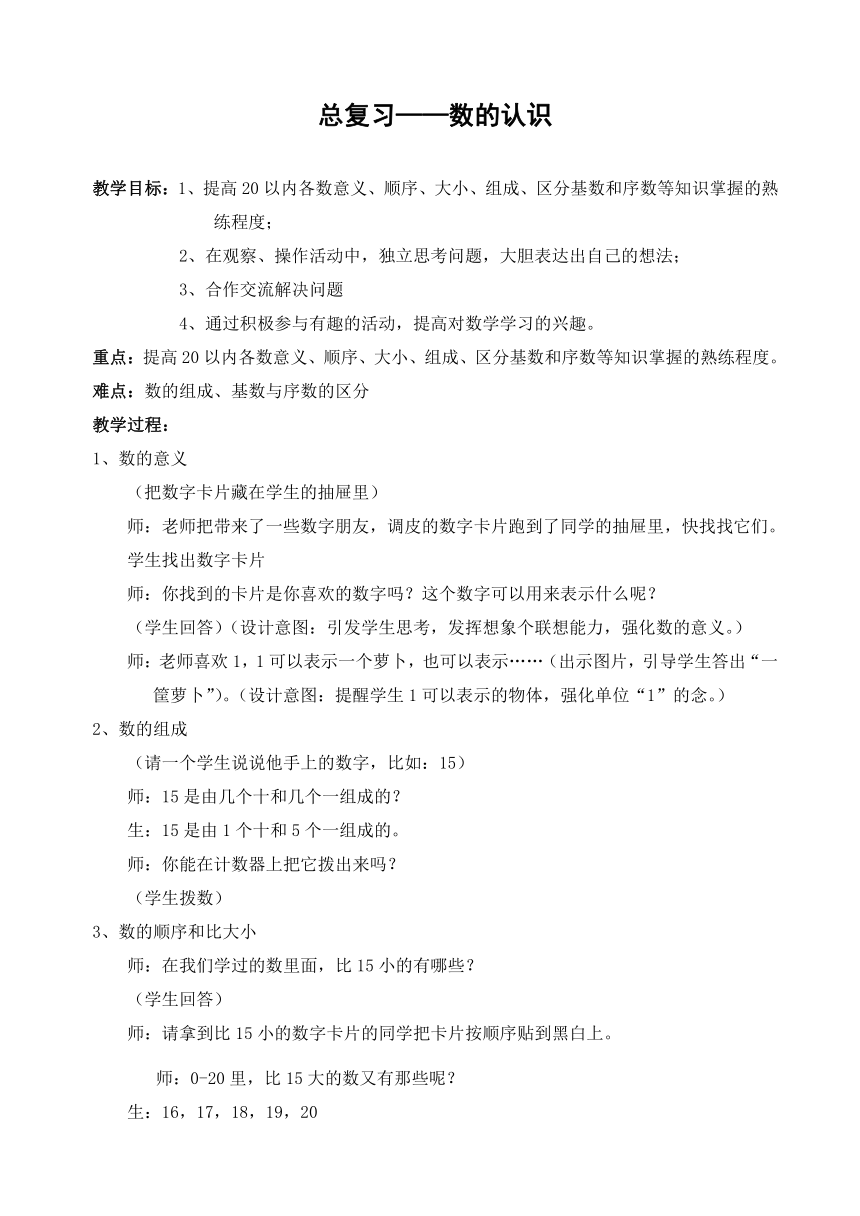 总复习——数的认识

教学目标：1、提高20以内各数意义、顺序、大小、组成、区分基数和序数等知识掌握的熟练程度；

2、在观察、操作活动中，独立思考问题，大胆表达出自己的想法；

3、合作交流解决问题

4、通过积极参与有趣的活动，提高对数学学习的兴趣。

重点：提高20以内各数意义、顺序、大小、组成、区分基数和序数等知识掌握的熟练程度。

难点：数的组成、基数与序数的区分

教学过程：

1、数的意义

（把数字卡片藏在学生的抽屉里）

师：老师把带来了一些数字朋友，调皮的数字卡片跑到了同学的抽屉里，快找找它们。

学生找出数字卡片

师：你找到的卡片是你喜欢的数字吗？这个数字可以用来表示什么呢？

（学生回答）（设计意图：引发学生思考，发挥想象个联想能力，强化数的意义。）

师：老师喜欢1，1可以表示一个萝卜，也可以表示……（出示图片，引导学生答出“一筐萝卜”）。（设计意图：提醒学生1可以表示的物体，强化单位“1”的念。）

2、数的组成

（请一个学生说说他手上的数字，比如：15）

师：15是由几个十和几个一组成的？

生：15是由1个十和5个一组成的。

师：你能在计数器上把它拨出来吗？

（学生拨数）

3、数的顺序和比大小

师：在我们学过的数里面，比15小的有哪些？

（学生回答）

师：请拿到比15小的数字卡片的同学把卡片按顺序贴到黑白上。

师：0-20里，比15大的数又有那些呢？

生：16，17，18，19，20